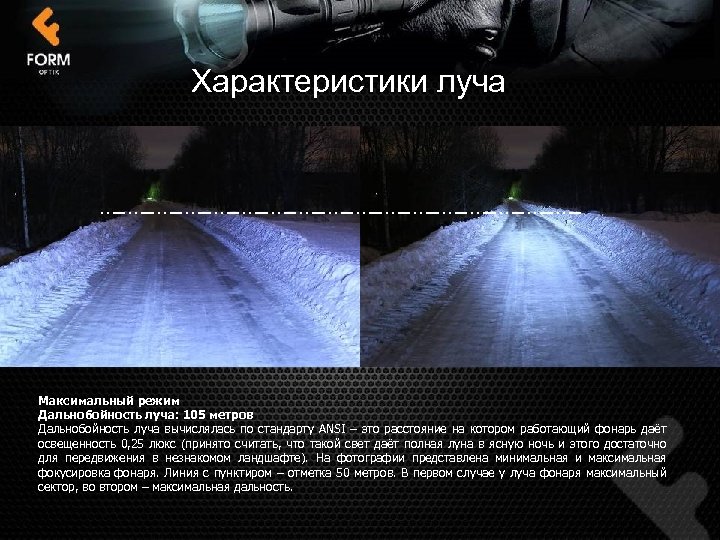 FORM
OPTIK

Характеристики луча

Максимальный режим
Дальнобойность луча: 105 метров
Дальнобойность луча вычислялась по стандарту ANSI – это расстояние на котором работающий фонарь даёт освещенность 0,25 люкс (принято считать, что такой свет даёт полная луна в ясную ночь и этого достаточно для передвижения в незнакомом ландшафте). На фотографии представлена минимальная и максимальная фокусировка фонаря. Линия с пунктиром – отметка 50 метров. В первом случае у луча фонаря максимальный сектор, во втором – максимальная дальность.